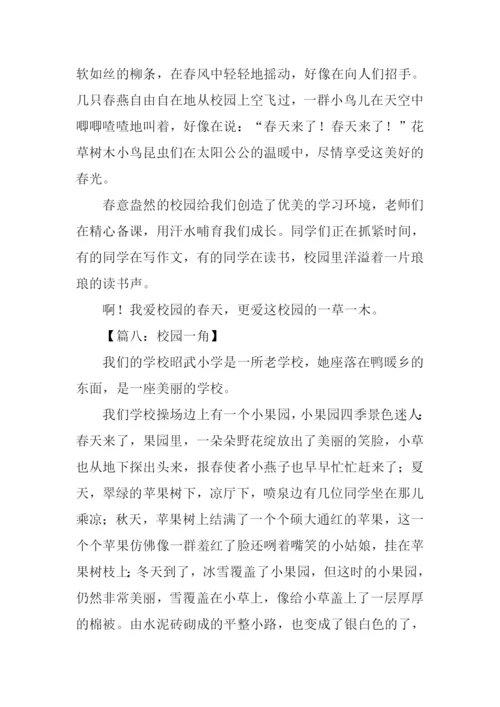 软如丝的柳条，在春风中轻轻地摇动，好像在向人们招手。几只春燕自由自在地从校园上空飞过，一群小鸟儿在天空中唧唧喳喳地叫着，好像在说：“春天来了！春天来了！”花草树木小鸟昆虫们在太阳公公的温暖中，尽情享受这美好的春光。

春意盎然的校园给我们创造了优美的学习环境，老师们在精心备课，用汗水哺育我们成长。同学们正在抓紧时间，有的同学在写作文，有的同学在读书，校园里洋溢着一片琅琅的读书声。

啊！我爱校园的春天，更爱这校园的一草一木。

【篇八：校园一角】

我们的学校昭武小学是一所老学校，她座落在鸭暖乡的东面，是一座美丽的学校。

我们学校操场边上有一个小果园，小果园四季景色迷人：春天来了，果园里，一朵朵野花绽放出了美丽的笑脸，小草也从地下探出头来，报春使者小燕子也早早忙忙赶来了；夏天，翠绿的苹果树下，凉厅下，喷泉边有几位同学坐在那儿乘凉；秋天，苹果树上结满了一个个硕大通红的苹果，这一个个苹果仿佛像一群羞红了脸还咧着嘴笑的小姑娘，挂在苹果树枝上；冬天到了，冰雪覆盖了小果园，但这时的小果园，仍然非常美丽，雪覆盖在小草上，像给小草盖上了一层厚厚的棉被。由水泥砖砌成的平整小路，也变成了银白色的了，